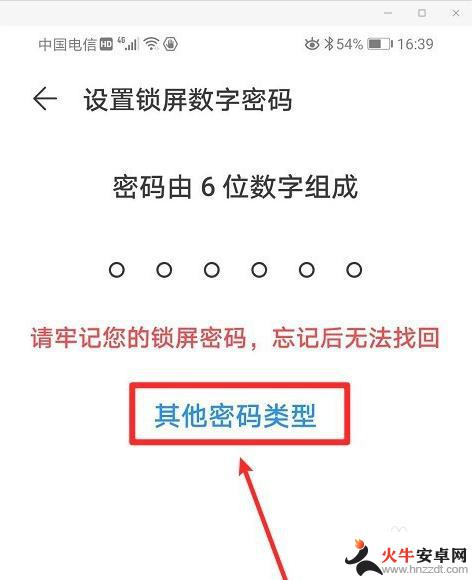 中国电信 HD 4G 54% 16:39

设置锁屏数字密码

密码由 6 位数字组成

请牢记您的锁屏密码，忘记后无法找回

其他密码类型

火牛安卓网
www.hnzzdt.com